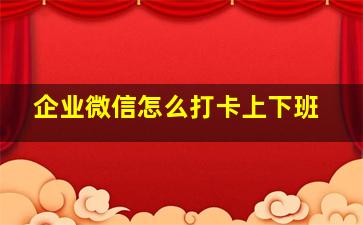 企业微信怎么打卡上下班